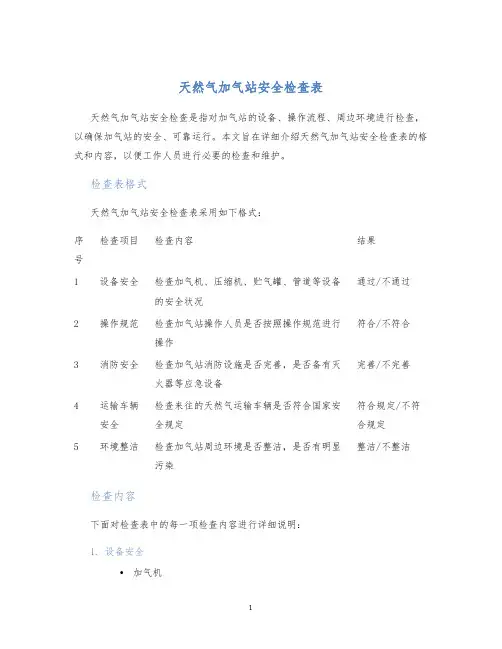 天然气加气站安全检查表

天然气加气站安全检查是指对加气站的设备、操作流程、周边环境进行检查，以确保加气站的安全、可靠运行。本文旨在详细介绍天然气加气站安全检查表的格式和内容，以便工作人员进行必要的检查和维护。

检查表格式

天然气加气站安全检查表采用如下格式：

| 序号 | 检查项目 | 检查内容 | 结果 |
|---|---|---|---|
| 1 | 设备安全 | 检查加气机、压缩机、贮气罐、管道等设备的安全状况 | 通过/不通过 |
| 2 | 操作规范 | 检查加气站操作人员是否按照操作规范进行操作 | 符合/不符合 |
| 3 | 消防安全 | 检查加气站消防设施是否完善，是否备有灭火器等应急设备 | 完善/不完善 |
| 4 | 运输车辆安全 | 检查来往的天然气运输车辆是否符合国家安全规定 | 符合规定/不符合规定 |
| 5 | 环境整洁 | 检查加气站周边环境是否整洁，是否有明显污染 | 整洁/不整洁 |

检查内容

下面对检查表中的每一项检查内容进行详细说明：

1. 设备安全

• 加气机

1